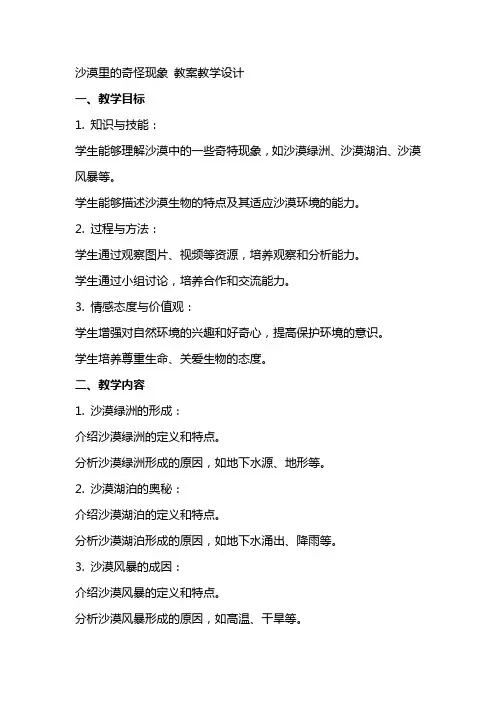 沙漠里的奇怪现象 教案教学设计

一、教学目标

1. 知识与技能：

学生能够理解沙漠中的一些奇特现象，如沙漠绿洲、沙漠湖泊、沙漠风暴等。

学生能够描述沙漠生物的特点及其适应沙漠环境的能力。

2. 过程与方法：

学生通过观察图片、视频等资源，培养观察和分析能力。

学生通过小组讨论，培养合作和交流能力。

3. 情感态度与价值观：

学生增强对自然环境的兴趣和好奇心，提高保护环境的意识。

学生培养尊重生命、关爱生物的态度。

二、教学内容

1. 沙漠绿洲的形成：

介绍沙漠绿洲的定义和特点。

分析沙漠绿洲形成的原因，如地下水源、地形等。

2. 沙漠湖泊的奥秘：

介绍沙漠湖泊的定义和特点。

分析沙漠湖泊形成的原因，如地下水涌出、降雨等。

3. 沙漠风暴的成因：

介绍沙漠风暴的定义和特点。

分析沙漠风暴形成的原因，如高温、干旱等。